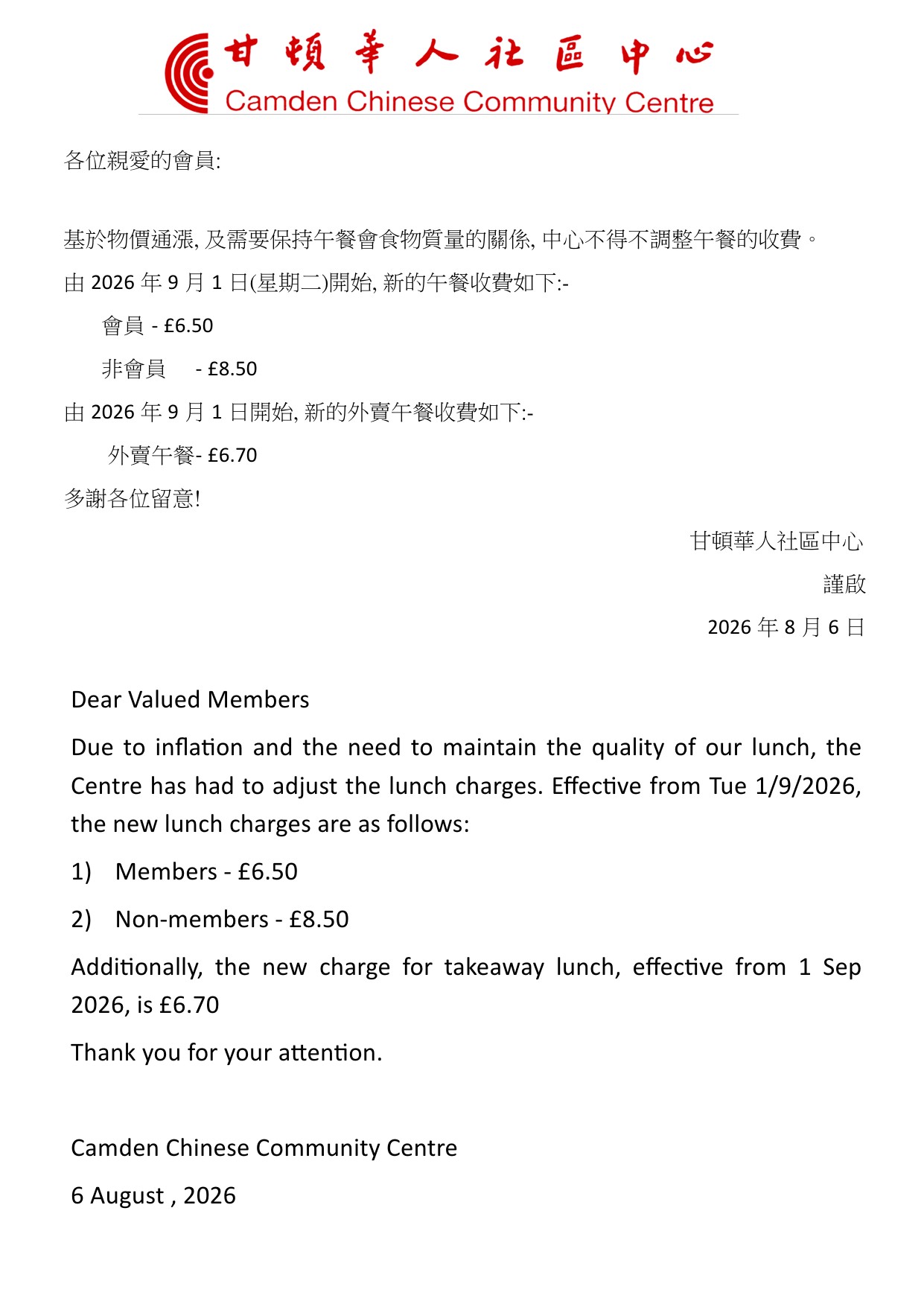 甘頓華人社區中心
Camden Chinese Community Centre

各位親愛的會員:

基於物價通漲, 及需要保持午餐會食物質量的關係, 中心不得不調整午餐的收費。

由 2026 年 9 月 1 日(星期二)開始, 新的午餐收費如下:-

會員 - £6.50

非會員 - £8.50

由 2026 年 9 月 1 日開始, 新的外賣午餐收費如下:-

外賣午餐- £6.70

多謝各位留意!

甘頓華人社區中心

謹啟

2026 年 8 月 6 日

Dear Valued Members

Due to inflation and the need to maintain the quality of our lunch, the Centre has had to adjust the lunch charges. Effective from Tue 1/9/2026, the new lunch charges are as follows:

1) Members - £6.50

2) Non-members - £8.50

Additionally, the new charge for takeaway lunch, effective from 1 Sep 2026, is £6.70

Thank you for your attention.

Camden Chinese Community Centre

6 August , 2026